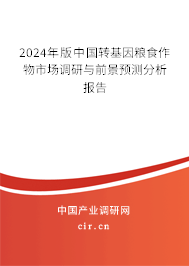 2024年版中国转基因粮食作物市场调研与前景预测分析报告

中国产业调研网
cir.cn